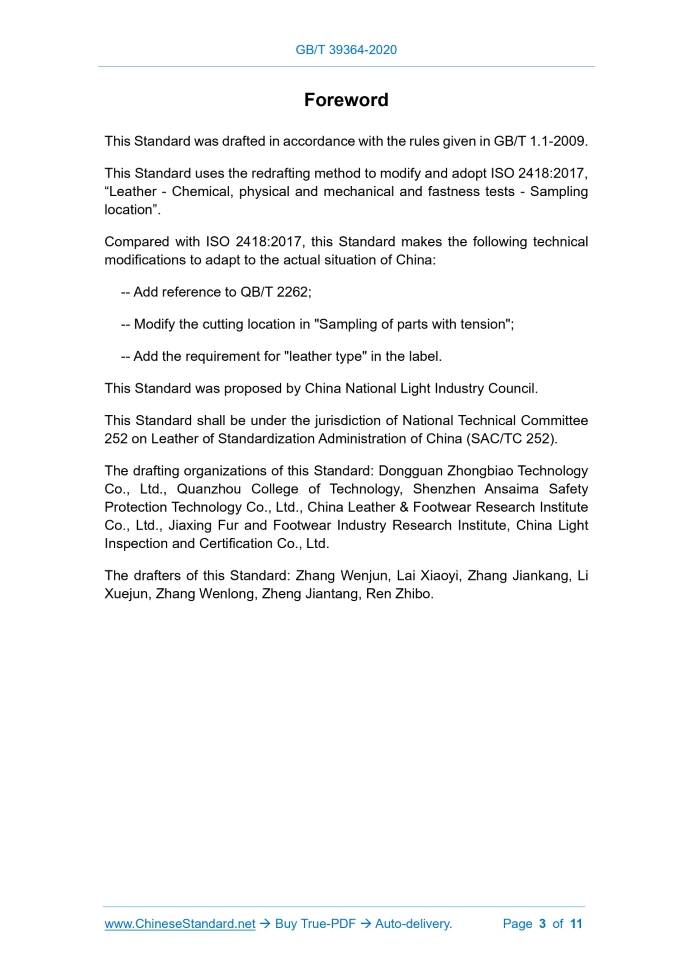 GB/T 39364-2020

Foreword

This Standard was drafted in accordance with the rules given in GB/T 1.1-2009.

This Standard uses the redrafting method to modify and adopt ISO 2418:2017, “Leather - Chemical, physical and mechanical and fastness tests - Sampling location”.

Compared with ISO 2418:2017, this Standard makes the following technical modifications to adapt to the actual situation of China:

-- Add reference to QB/T 2262;

-- Modify the cutting location in "Sampling of parts with tension";

-- Add the requirement for "leather type" in the label.

This Standard was proposed by China National Light Industry Council.

This Standard shall be under the jurisdiction of National Technical Committee 252 on Leather of Standardization Administration of China (SAC/TC 252).

The drafting organizations of this Standard: Dongguan Zhongbiao Technology Co., Ltd., Quanzhou College of Technology, Shenzhen Ansaima Safety Protection Technology Co., Ltd., China Leather & Footwear Research Institute Co., Ltd., Jiaxing Fur and Footwear Industry Research Institute, China Light Inspection and Certification Co., Ltd.

The drafters of this Standard: Zhang Wenjun, Lai Xiaoyi, Zhang Jiankang, Li Xuejun, Zhang Wenlong, Zheng Jiantang, Ren Zhibo.

www.ChineseStandard.net → Buy True-PDF → Auto-delivery. Page 3 of 11